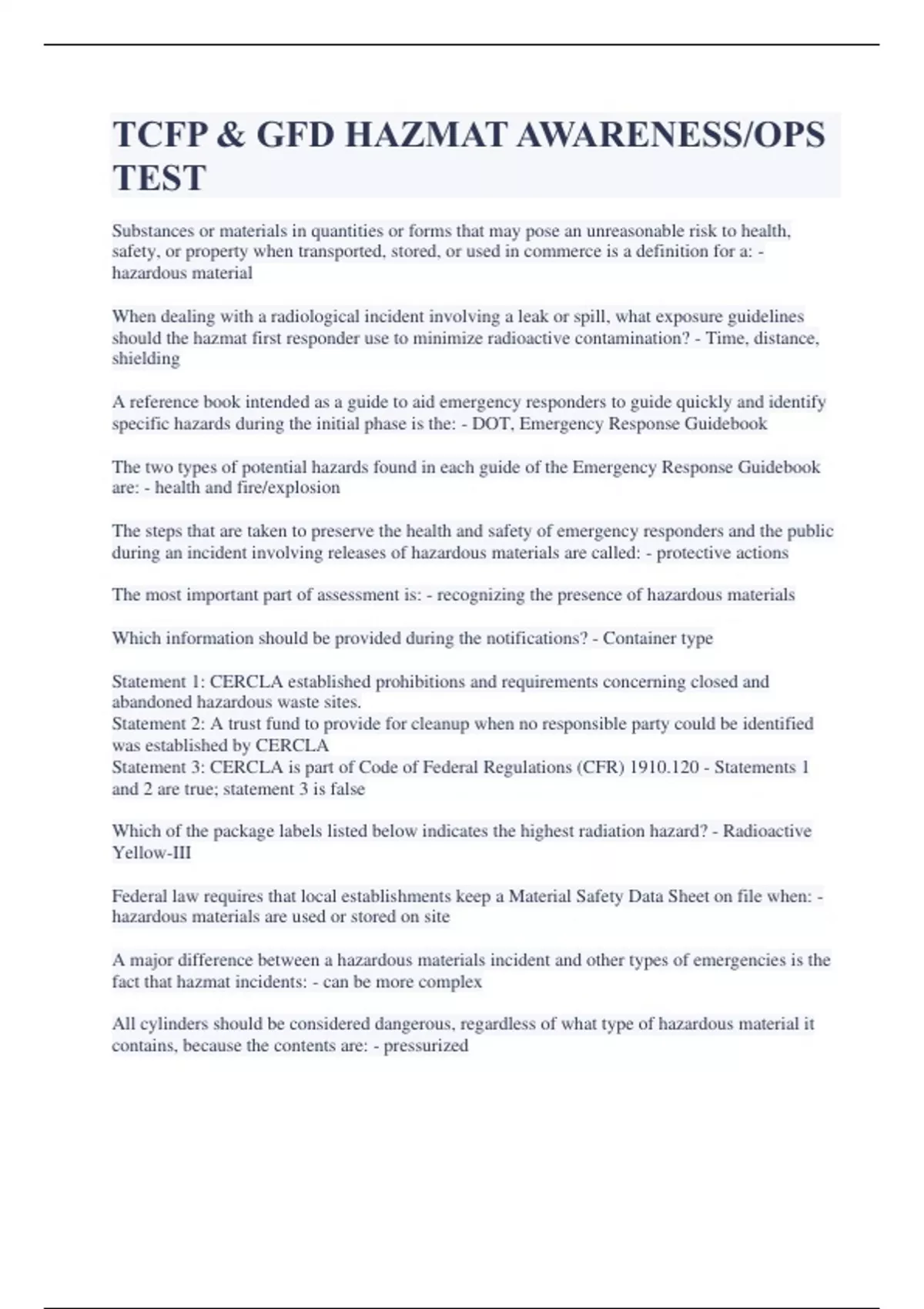 TCFP & GFD HAZMAT AWARENESS/OPS TEST

Substances or materials in quantities or forms that may pose an unreasonable risk to health, safety, or property when transported, stored, or used in commerce is a definition for a: - hazardous material

When dealing with a radiological incident involving a leak or spill, what exposure guidelines should the hazmat first responder use to minimize radioactive contamination? - Time, distance, shielding

A reference book intended as a guide to aid emergency responders to guide quickly and identify specific hazards during the initial phase is the: - DOT, Emergency Response Guidebook

The two types of potential hazards found in each guide of the Emergency Response Guidebook are: - health and fire/explosion

The steps that are taken to preserve the health and safety of emergency responders and the public during an incident involving releases of hazardous materials are called: - protective actions

The most important part of assessment is: - recognizing the presence of hazardous materials

Which information should be provided during the notifications? - Container type

Statement 1: CERCLA established prohibitions and requirements concerning closed and abandoned hazardous waste sites.
Statement 2: A trust fund to provide for cleanup when no responsible party could be identified was established by CERCLA
Statement 3: CERCLA is part of Code of Federal Regulations (CFR) 1910.120 - Statements 1 and 2 are true; statement 3 is false

Which of the package labels listed below indicates the highest radiation hazard? - Radioactive Yellow-III

Federal law requires that local establishments keep a Material Safety Data Sheet on file when: - hazardous materials are used or stored on site

A major difference between a hazardous materials incident and other types of emergencies is the fact that hazmat incidents: - can be more complex

All cylinders should be considered dangerous, regardless of what type of hazardous material it contains, because the contents are: - pressurized